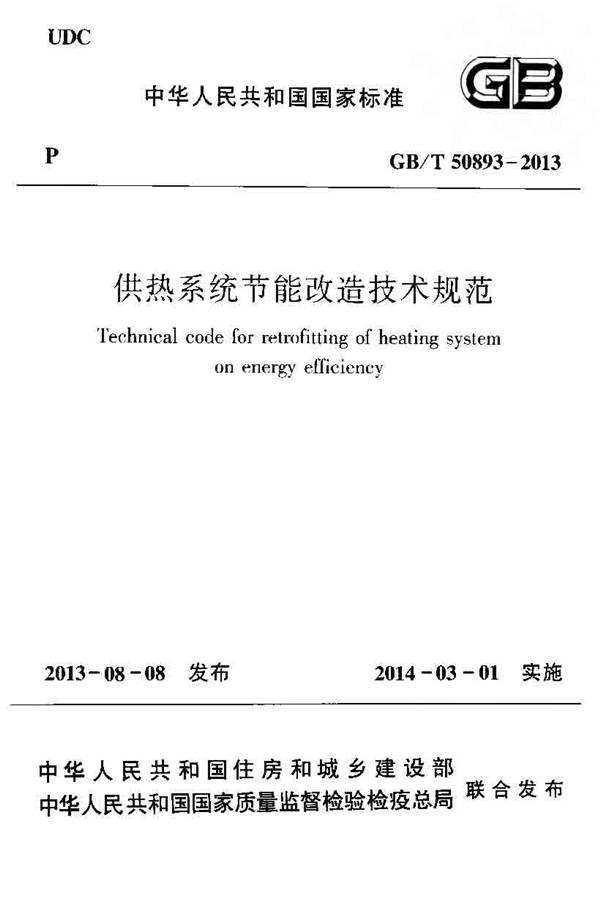 UDC

中华人民共和国国家标准

GB

P

GB/T 50893-2013

供热系统节能改造技术规范

Technical code for retrofitting of heating system on energy efficiency

2013-08-08 发布

2014-03-01 实施

中华人民共和国住房和城乡建设部
中华人民共和国国家质量监督检验检疫总局

联合发布